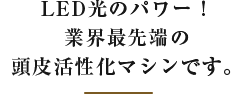 LED光のパワー！
業界最先端の
頭皮活性化マシンです。